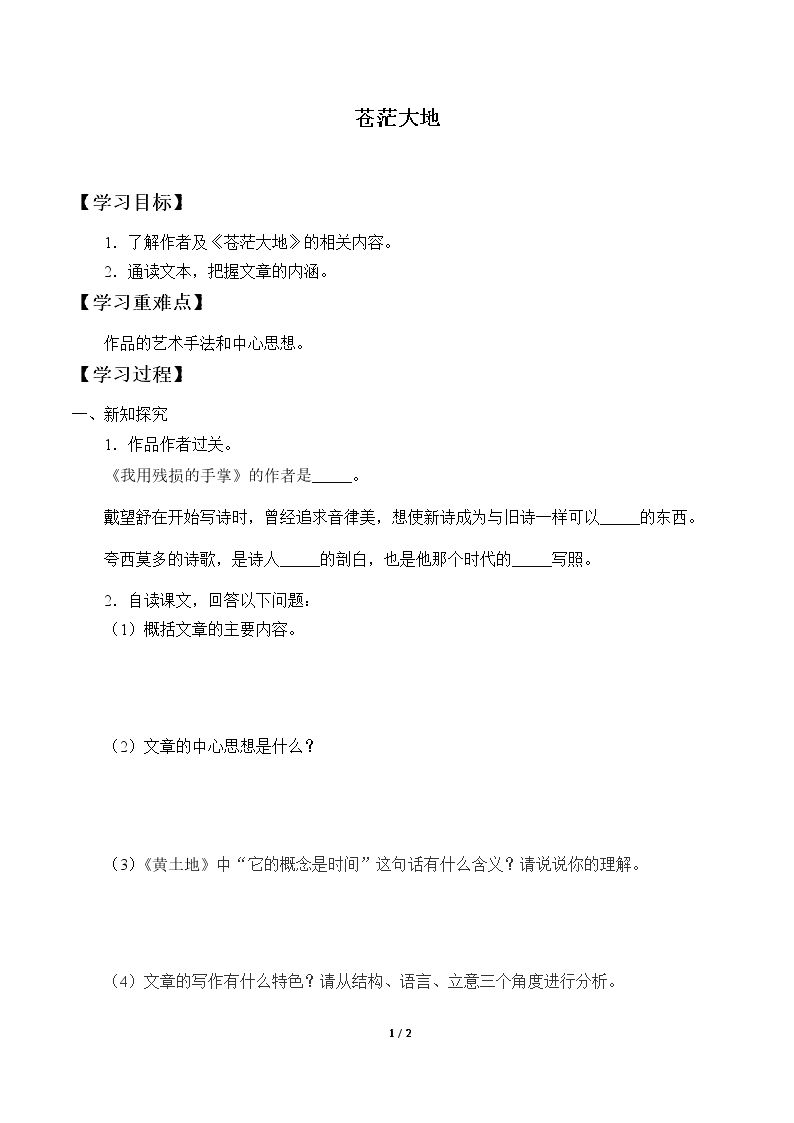 苍茫大地

【学习目标】

1.了解作者及《苍茫大地》的相关内容。

2.通读文本，把握文章的内涵。

【学习重难点】

作品的艺术手法和中心思想。

【学习过程】

一、新知探究

1.作品作者过关。

《我用残损的手掌》的作者是____。

戴望舒在开始写诗时，曾经追求音律美，想使新诗成为与旧诗一样可以____的东西。

夸西莫多的诗歌，是诗人____的剖白，也是他那个时代的____写照。

2.自读课文，回答以下问题：

（1）概括文章的主要内容。

（2）文章的中心思想是什么？

（3）《黄土地》中“它的概念是时间”这句话有什么含义？请说说你的理解。

（4）文章的写作有什么特色？请从结构、语言、立意三个角度进行分析。

1 / 2